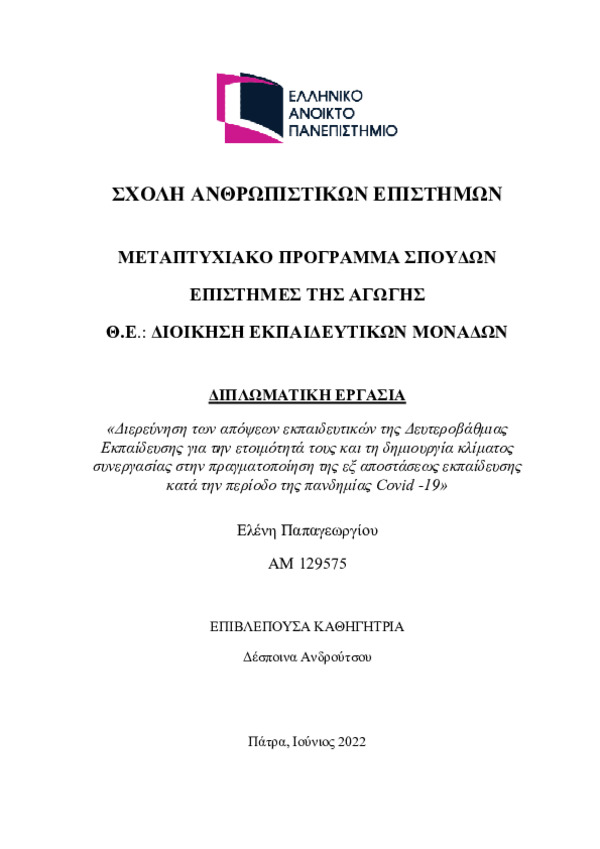 ΕΛΛΗΝΙΚΟ
ΑΝΟΙΚΤΟ
ΠΑΝΕΠΙΣΤΗΜΙΟ

ΣΧΟΛΗ ΑΝΘΡΩΠΙΣΤΙΚΩΝ ΕΠΙΣΤΗΜΩΝ

ΜΕΤΑΠΤΥΧΙΑΚΟ ΠΡΟΓΡΑΜΜΑ ΣΠΟΥΔΩΝ

ΕΠΙΣΤΗΜΕΣ ΤΗΣ ΑΓΩΓΗΣ

Θ.Ε.: ΔΙΟΙΚΗΣΗ ΕΚΠΑΙΔΕΥΤΙΚΩΝ ΜΟΝΑΔΩΝ

ΔΙΠΛΩΜΑΤΙΚΗ ΕΡΓΑΣΙΑ

«Διερεύνηση των απόψεων εκπαιδευτικών της Δευτεροβάθμιας Εκπαίδευσης για την ετοιμότητά τους και τη δημιουργία κλίματος συνεργασίας στην πραγματοποίηση της εξ αποστάσεως εκπαίδευσης κατά την περίοδο της πανδημίας Covid -19»

Ελένη Παπαγεωργίου

ΑΜ 129575

ΕΠΙΒΛΕΠΟΥΣΑ ΚΑΘΗΓΗΤΡΙΑ

Δέσποινα Ανδρούτσου

Πάτρα, Ιούνιος 2022